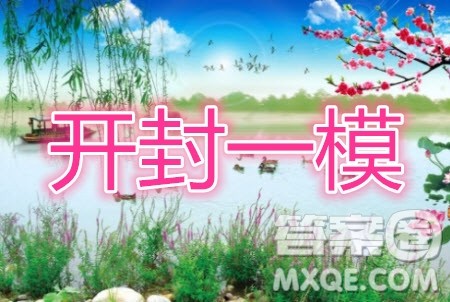 开封一模

答案圈
MXQE.COM